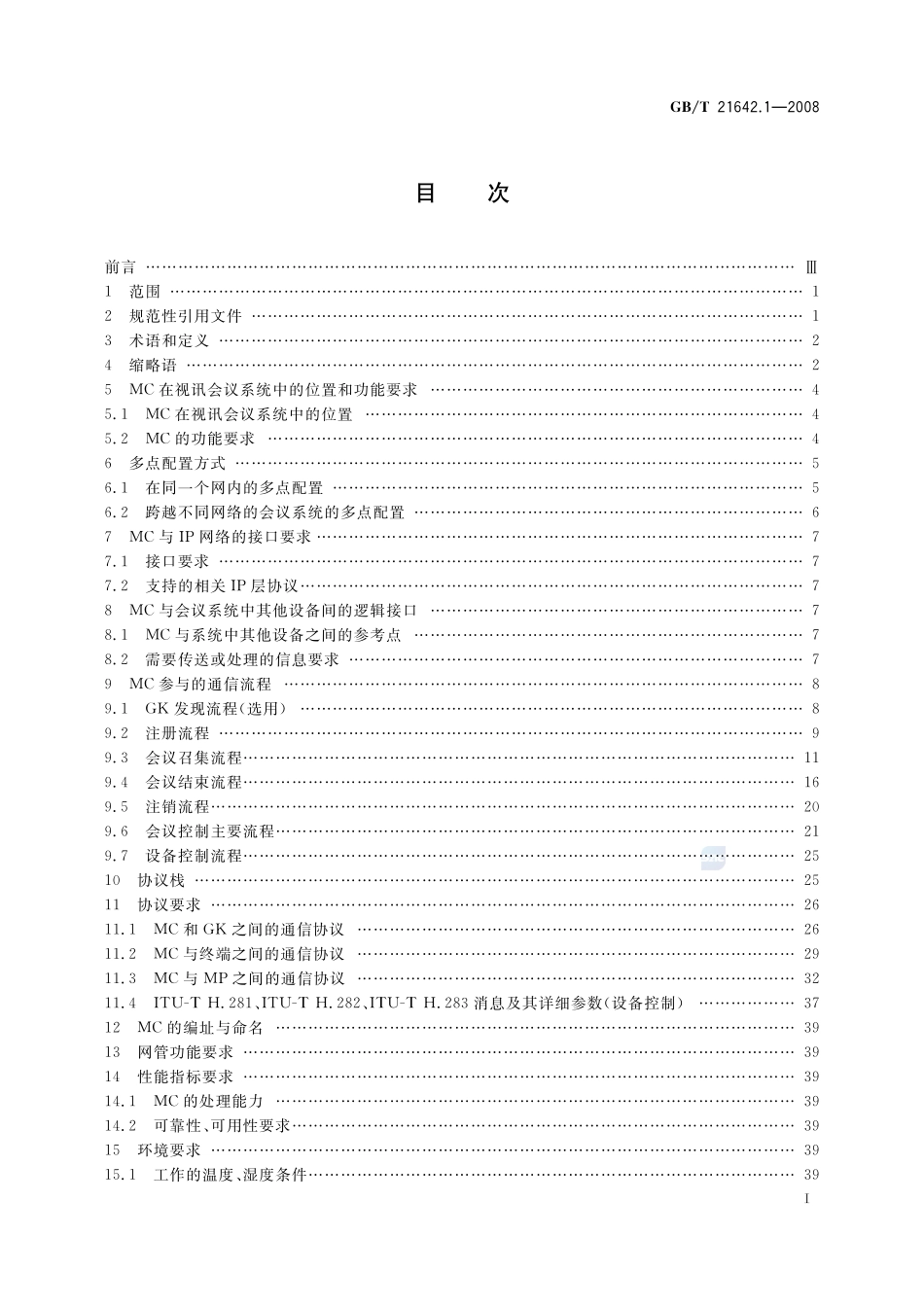 GB/T 21642.1—2008

目 次

前言 …… Ⅲ
1 范围 …… 1
2 规范性引用文件 …… 1
3 术语和定义 …… 2
4 缩略语 …… 2
5 MC 在视讯会议系统中的位置和功能要求 …… 4
5.1 MC 在视讯会议系统中的位置 …… 4
5.2 MC 的功能要求 …… 4
6 多点配置方式 …… 5
6.1 在同一个网内的多点配置 …… 5
6.2 跨越不同网络的会议系统的多点配置 …… 6
7 MC 与 IP 网络的接口要求 …… 7
7.1 接口要求 …… 7
7.2 支持的相关 IP 层协议 …… 7
8 MC 与会议系统中其他设备间的逻辑接口 …… 7
8.1 MC 与系统中其他设备之间的参考点 …… 7
8.2 需要传送或处理的信息要求 …… 7
9 MC 参与的通信流程 …… 8
9.1 GK 发现流程(选用) …… 8
9.2 注册流程 …… 9
9.3 会议召集流程 …… 11
9.4 会议结束流程 …… 16
9.5 注销流程 …… 20
9.6 会议控制主要流程 …… 21
9.7 设备控制流程 …… 25
10 协议栈 …… 25
11 协议要求 …… 26
11.1 MC 和 GK 之间的通信协议 …… 26
11.2 MC 与终端之间的通信协议 …… 29
11.3 MC 与 MP 之间的通信协议 …… 32
11.4 ITU-T H.281、ITU-T H.282、ITU-T H.283 消息及其详细参数(设备控制) …… 37
12 MC 的编址与命名 …… 39
13 网管功能要求 …… 39
14 性能指标要求 …… 39
14.1 MC 的处理能力 …… 39
14.2 可靠性、可用性要求 …… 39
15 环境要求 …… 39
15.1 工作的温度、湿度条件 …… 39

I